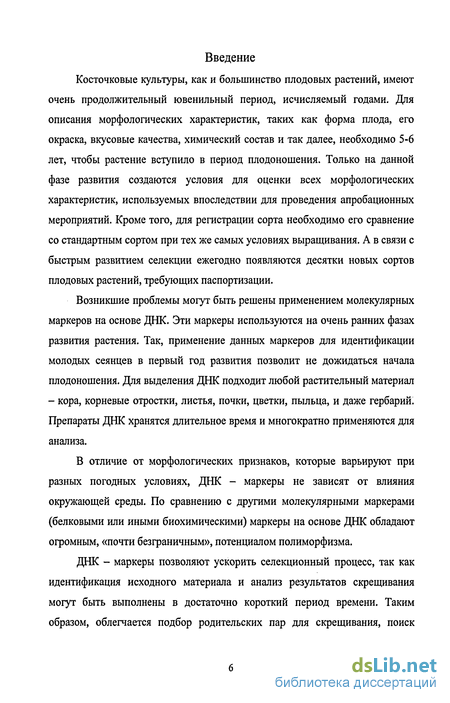 Введение

Косточковые культуры, как и большинство плодовых растений, имеют очень продолжительный ювенильный период, исчисляемый годами. Для описания морфологических характеристик, таких как форма плода, его окраска, вкусовые качества, химический состав и так далее, необходимо 5-6 лет, чтобы растение вступило в период плодоношения. Только на данной фазе развития создаются условия для оценки всех морфологических характеристик, используемых впоследствии для проведения апробационных мероприятий. Кроме того, для регистрации сорта необходимо его сравнение со стандартным сортом при тех же самых условиях выращивания. А в связи с быстрым развитием селекции ежегодно появляются десятки новых сортов плодовых растений, требующих паспортизации.

Возникшие проблемы могут быть решены применением молекулярных маркеров на основе ДНК. Эти маркеры используются на очень ранних фазах развития растения. Так, применение данных маркеров для идентификации молодых сеянцев в первый год развития позволит не дожидаться начала плодоношения. Для выделения ДНК подходит любой растительный материал – кора, корневые отростки, листья, почки, цветки, пыльца, и даже гербарий. Препараты ДНК хранятся длительное время и многократно применяются для анализа.

В отличие от морфологических признаков, которые варьируют при разных погодных условиях, ДНК – маркеры не зависят от влияния окружающей среды. По сравнению с другими молекулярными маркерами (белковыми или иными биохимическими) маркеры на основе ДНК обладают огромным, «почти безграничным», потенциалом полиморфизма.

ДНК – маркеры позволяют ускорить селекционный процесс, так как идентификация исходного материала и анализ результатов скрещивания могут быть выполнены в достаточно короткий период времени. Таким образом, облегчается подбор родительских пар для скрещивания, поиск

6

dsLib.net
библиотека диссертаций